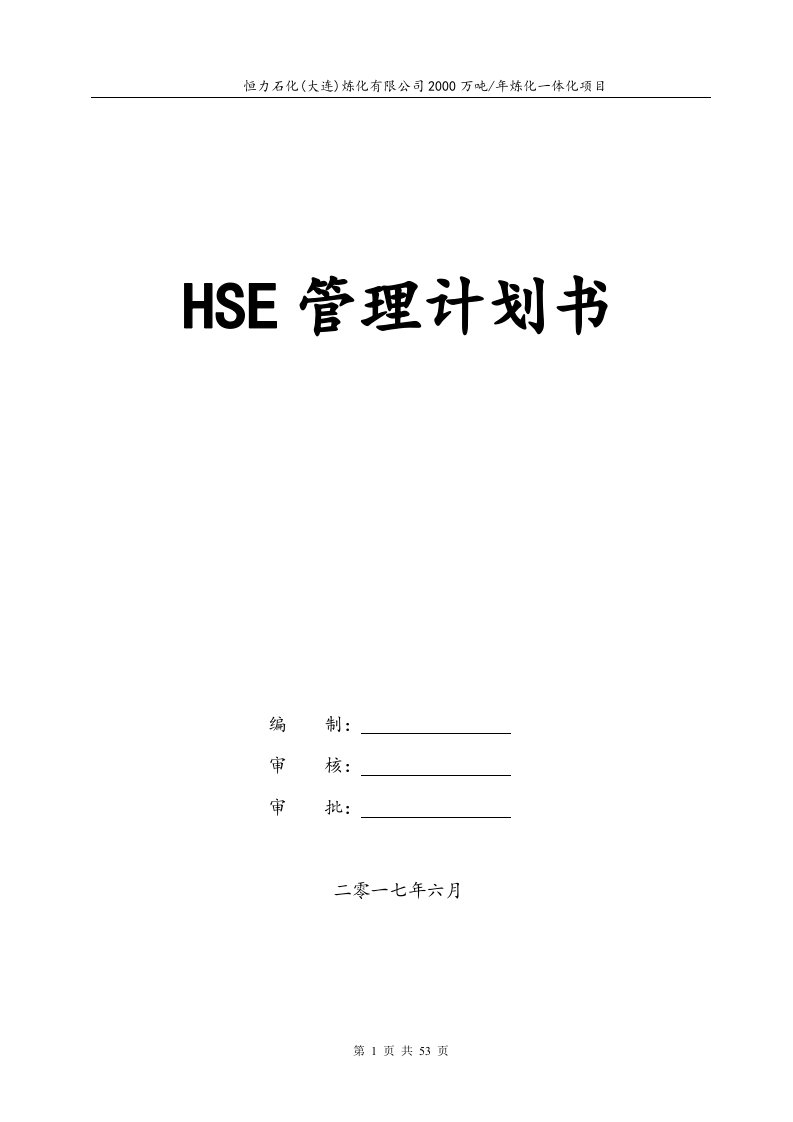 恒力石化(大连)炼化有限公司2000万吨/年炼化一体化项目

HSE管理计划书

编　制：

审　核：

审　批：

二零一七年六月

第 1 页 共 53 页